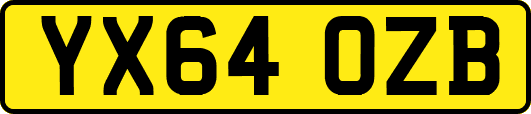 YX64 OZB